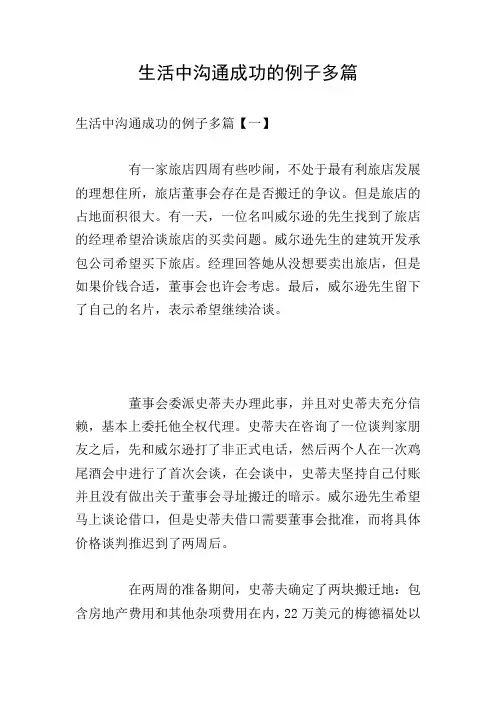 生活中沟通成功的例子多篇

生活中沟通成功的例子多篇【一】

有一家旅店四周有些吵闹，不处于最有利旅店发展的理想住所，旅店董事会存在是否搬迁的争议。但是旅店的占地面积很大。有一天，一位名叫威尔逊的先生找到了旅店的经理希望洽谈旅店的买卖问题。威尔逊先生的建筑开发承包公司希望买下旅店。经理回答她从没想要卖出旅店，但是如果价钱合适，董事会也许会考虑。最后，威尔逊先生留下了自己的名片，表示希望继续洽谈。

董事会委派史蒂夫办理此事，并且对史蒂夫充分信赖，基本上委托他全权代理。史蒂夫在咨询了一位谈判家朋友之后，先和威尔逊打了非正式电话，然后两个人在一次鸡尾酒会中进行了首次会谈，在会谈中，史蒂夫坚持自己付账并且没有做出关于董事会寻址搬迁的暗示。威尔逊先生希望马上谈论借口，但是史蒂夫借口需要董事会批准，而将具体价格谈判推迟到了两周后。

在两周的准备期间，史蒂夫确定了两块搬迁地：包含房地产费用和其他杂项费用在内，22 万美元的梅德福处以